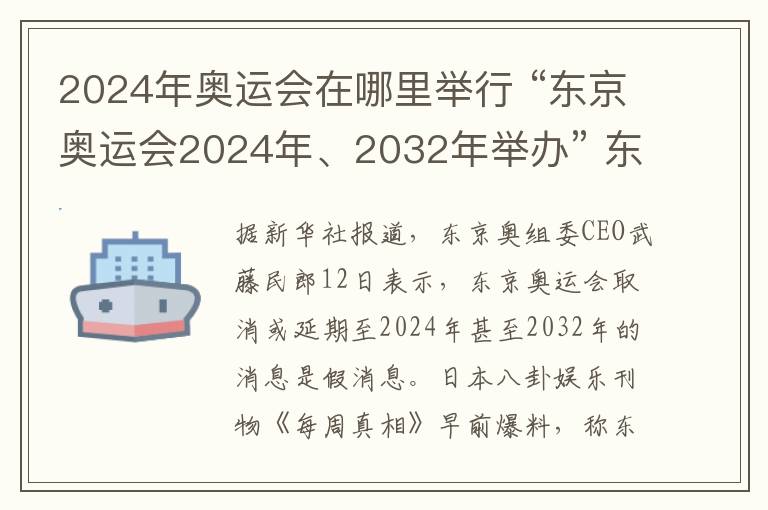 2024年奥运会在哪里举行“东京奥运会2024年、2032年举办”东

据新华社报道，东京奥组委CEO武藤民郎12日表示，东京奥运会取消或延期至2024年甚至2032年的消息是假消息。日本八卦娱乐刊物《每周真相》早前爆料，称东